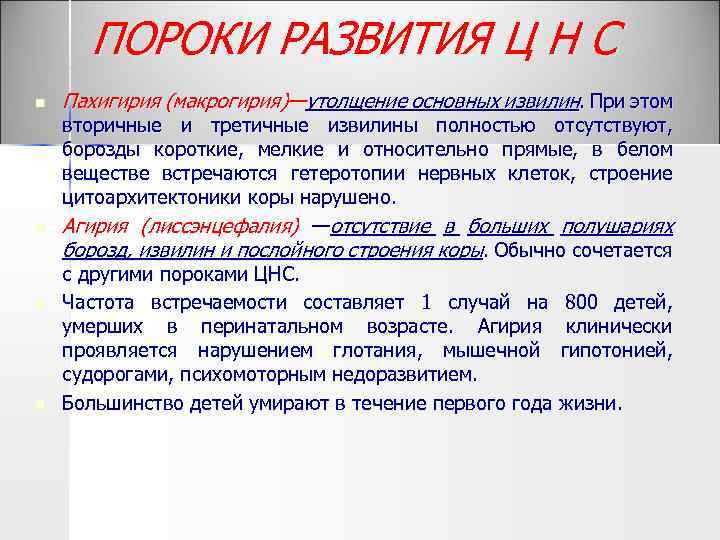 ПОРОКИ РАЗВИТИЯ Ц Н С

Пахигирия (макрогирия)—утолщение основных извилин. При этом вторичные и третичные извилины полностью отсутствуют, борозды короткие, мелкие и относительно прямые, в белом веществе встречаются гетеротопии нервных клеток, строение цитоархитектоники коры нарушено.

Агирия (лиссэнцефалия) —отсутствие в больших полушариях борозд, извилин и послойного строения коры. Обычно сочетается с другими пороками ЦНС.

Частота встречаемости составляет 1 случай на 800 детей, умерших в перинатальном возрасте. Агирия клинически проявляется нарушением глотания, мышечной гипотонией, судорогами, психомоторным недоразвитием.

Большинство детей умирают в течение первого года жизни.